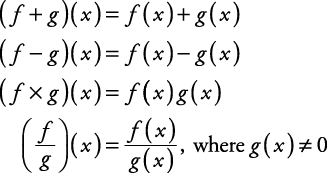 $(f+g)(x)=f(x)+g(x)$

$(f-g)(x)=f(x)-g(x)$

$(f\times g)(x)=f(x)g(x)$

$\left(\frac{f}{g}\right)(x)=\frac{f(x)}{g(x)}$, where $g(x)\neq 0$